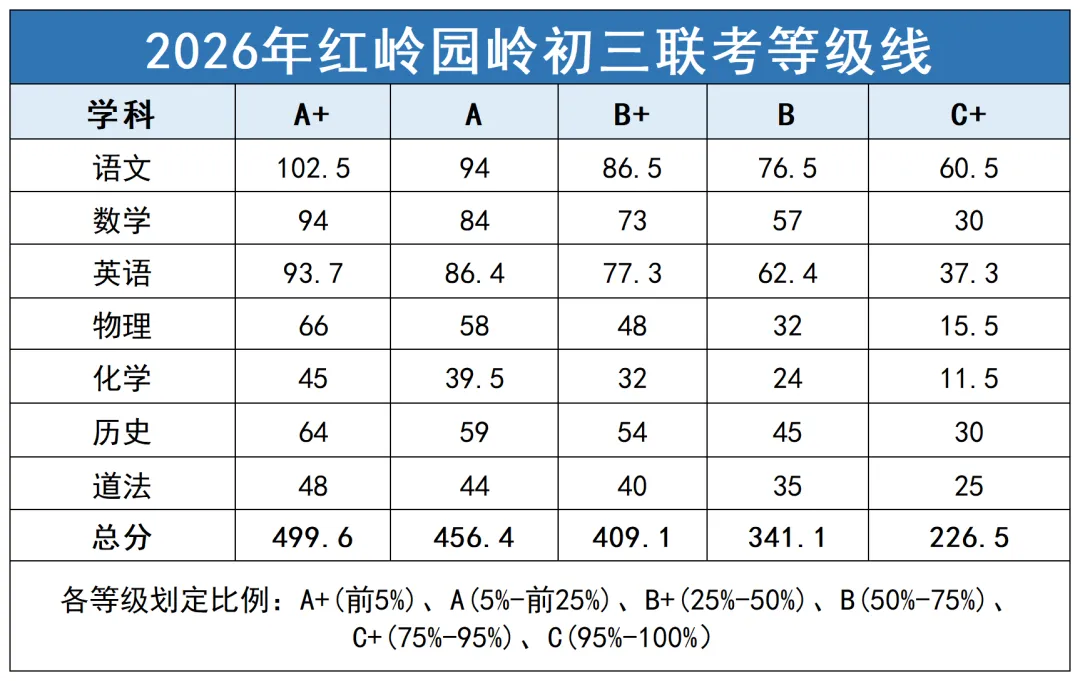 2026年红岭园岭初三联考等级线

| 学科 | A+ | A | B+ | B | C+ |
|---|---|---|---|---|---|
| 语文 | 102.5 | 94 | 86.5 | 76.5 | 60.5 |
| 数学 | 94 | 84 | 73 | 57 | 30 |
| 英语 | 93.7 | 86.4 | 77.3 | 62.4 | 37.3 |
| 物理 | 66 | 58 | 48 | 32 | 15.5 |
| 化学 | 45 | 39.5 | 32 | 24 | 11.5 |
| 历史 | 64 | 59 | 54 | 45 | 30 |
| 道法 | 48 | 44 | 40 | 35 | 25 |
| 总分 | 499.6 | 456.4 | 409.1 | 341.1 | 226.5 |

各等级划定比例：A+(前5%)、A(5%-前25%)、B+(25%-50%)、B(50%-75%)、C+(75%-95%)、C(95%-100%)